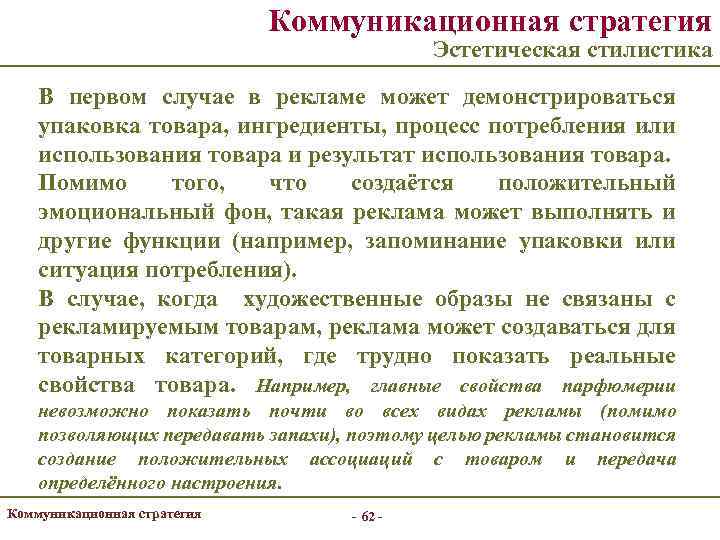 Коммуникационная стратегия
Эстетическая стилистика

В первом случае в рекламе может демонстрироваться упаковка товара, ингредиенты, процесс потребления или использования товара и результат использования товара.
Помимо того, что создаётся положительный эмоциональный фон, такая реклама может выполнять и другие функции (например, запоминание упаковки или ситуация потребления).
В случае, когда художественные образы не связаны с рекламируемым товарам, реклама может создаваться для товарных категорий, где трудно показать реальные свойства товара. Например, главные свойства парфюмерии невозможно показать почти во всех видах рекламы (помимо позволяющих передавать запахи), поэтому целью рекламы становится создание положительных ассоциаций с товаром и передача определённого настроения.

Коммуникационная стратегия
- 62 -